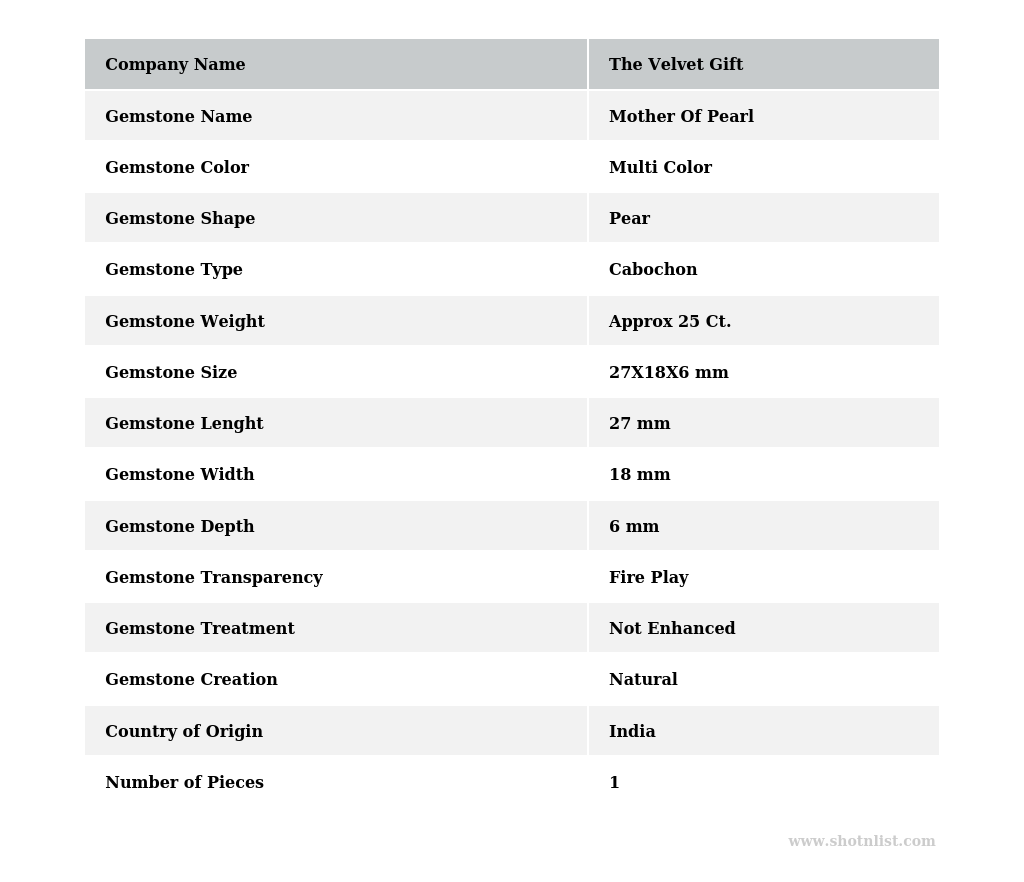 | Company Name | The Velvet Gift |
|---|---|
| Gemstone Name | Mother Of Pearl |
| Gemstone Color | Multi Color |
| Gemstone Shape | Pear |
| Gemstone Type | Cabochon |
| Gemstone Weight | Approx 25 Ct. |
| Gemstone Size | 27X18X6 mm |
| Gemstone Lenght | 27 mm |
| Gemstone Width | 18 mm |
| Gemstone Depth | 6 mm |
| Gemstone Transparency | Fire Play |
| Gemstone Treatment | Not Enhanced |
| Gemstone Creation | Natural |
| Country of Origin | India |
| Number of Pieces | 1 |

www.shotnlist.com